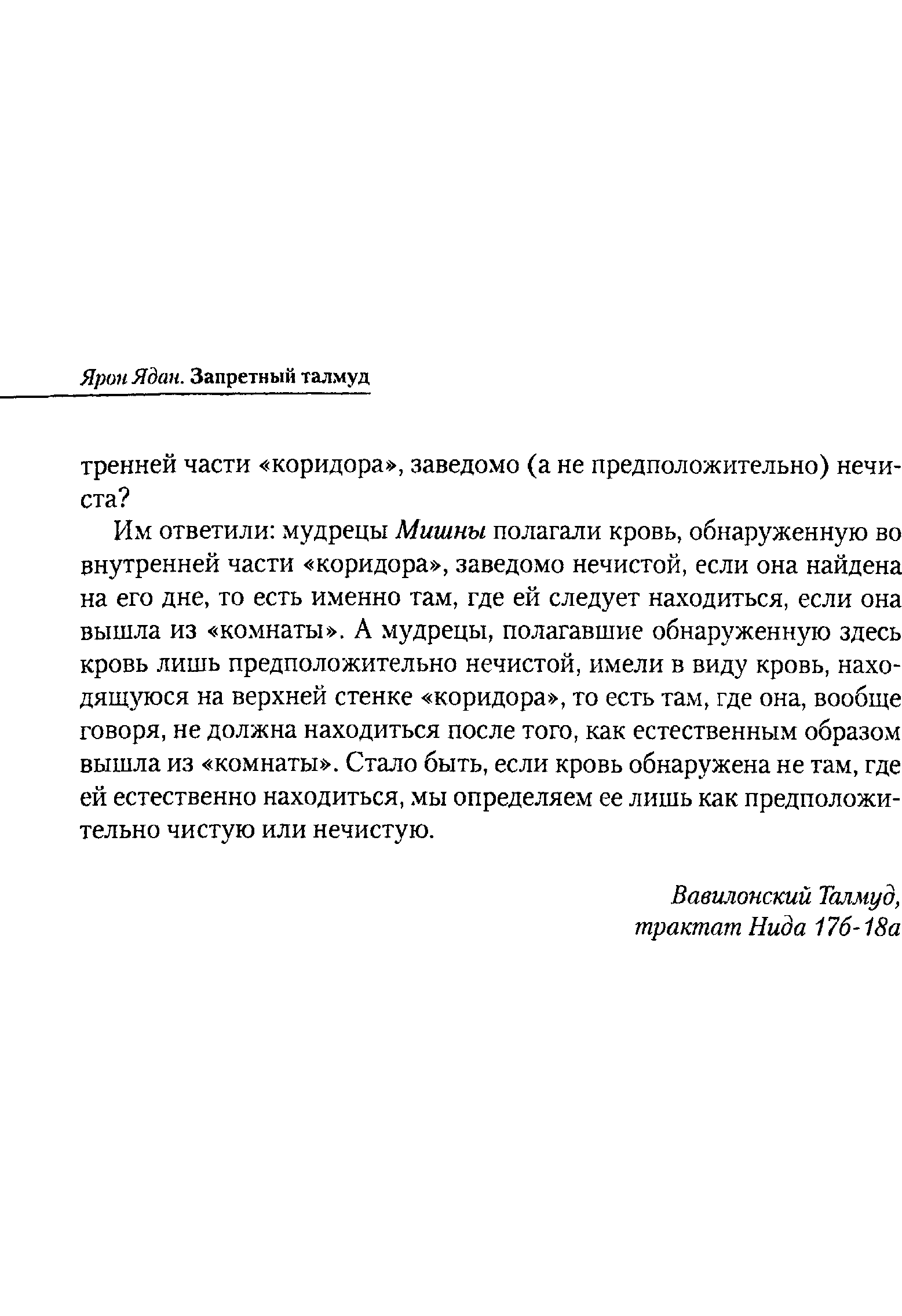 Ярон Ядан. Запретный талмуд

тренней части «коридора», заведомо (а не предположительно) нечиста?

Им ответили: мудрецы Мишны полагали кровь, обнаруженную во внутренней части «коридора», заведомо нечистой, если она найдена на его дне, то есть именно там, где ей следует находиться, если она вышла из «комнаты». А мудрецы, полагавшие обнаруженную здесь кровь лишь предположительно нечистой, имели в виду кровь, находящуюся на верхней стенке «коридора», то есть там, где она, вообще говоря, не должна находиться после того, как естественным образом вышла из «комнаты». Стало быть, если кровь обнаружена не там, где ей естественно находиться, мы определяем ее лишь как предположительно чистую или нечистую.

Вавилонский Талмуд,
трактат Нида 17б-18а